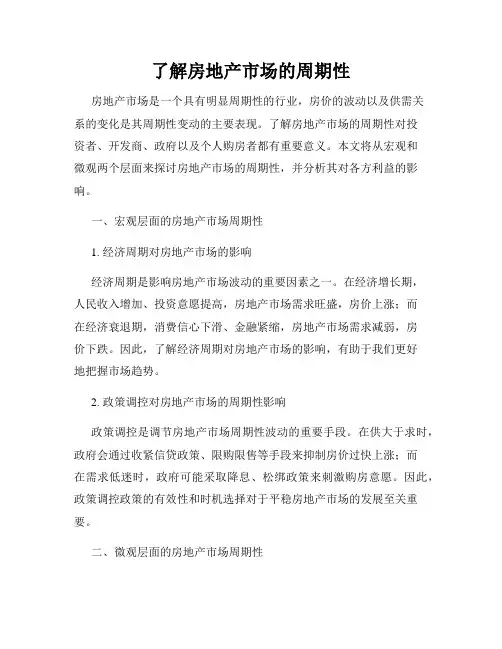 了解房地产市场的周期性

房地产市场是一个具有明显周期性的行业，房价的波动以及供需关系的变化是其周期性变动的主要表现。了解房地产市场的周期性对投资者、开发商、政府以及个人购房者都有重要意义。本文将从宏观和微观两个层面来探讨房地产市场的周期性，并分析其对各方利益的影响。

一、宏观层面的房地产市场周期性

1. 经济周期对房地产市场的影响

经济周期是影响房地产市场波动的重要因素之一。在经济增长期，人民收入增加、投资意愿提高，房地产市场需求旺盛，房价上涨；而在经济衰退期，消费信心下滑、金融紧缩，房地产市场需求减弱，房价下跌。因此，了解经济周期对房地产市场的影响，有助于我们更好地把握市场趋势。

2. 政策调控对房地产市场的周期性影响

政策调控是调节房地产市场周期性波动的重要手段。在供大于求时，政府会通过收紧信贷政策、限购限售等手段来抑制房价过快上涨；而在需求低迷时，政府可能采取降息、松绑政策来刺激购房意愿。因此，政策调控政策的有效性和时机选择对于平稳房地产市场的发展至关重要。

二、微观层面的房地产市场周期性